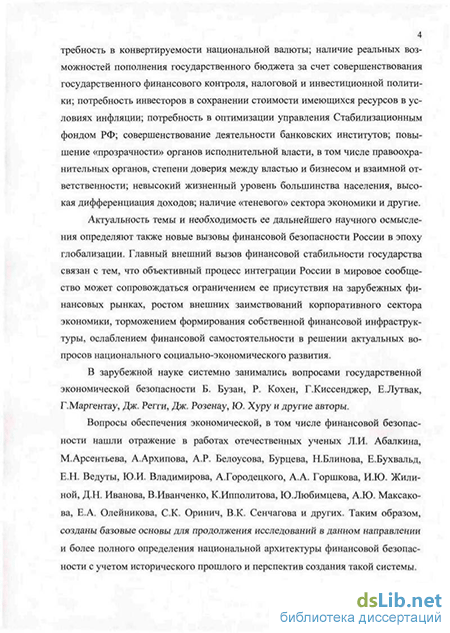 4

требность в конвертируемости национальной валюты; наличие реальных возможностей пополнения государственного бюджета за счет совершенствования государственного финансового контроля, налоговой и инвестиционной политики; потребность инвесторов в сохранении стоимости имеющихся ресурсов в условиях инфляции; потребность в оптимизации управления Стабилизационным фондом РФ; совершенствование деятельности банковских институтов; повышение «прозрачности» органов исполнительной власти, в том числе правоохранительных органов, степени доверия между властью и бизнесом и взаимной ответственности; невысокий жизненный уровень большинства населения, высокая дифференциация доходов; наличие «теневого» сектора экономики и другие.

Актуальность темы и необходимость ее дальнейшего научного осмысления определяют также новые вызовы финансовой безопасности России в эпоху глобализации. Главный внешний вызов финансовой стабильности государства связан с тем, что объективный процесс интеграции России в мировое сообщество может сопровождаться ограничением ее присутствия на зарубежных финансовых рынках, ростом внешних заимствований корпоративного сектора экономики, торможением формирования собственной финансовой инфраструктуры, ослаблением финансовой самостоятельности в решении актуальных вопросов национального социально-экономического развития.

В зарубежной науке системно занимались вопросами государственной экономической безопасности Б. Бузан, Р. Кохен, Г.Киссенджер, Е.Лутвак, Г.Маргентау, Дж. Регги, Дж. Розенау, Ю. Хуру и другие авторы.

Вопросы обеспечения экономической, в том числе финансовой безопасности нашли отражение в работах отечественных ученых Л.И. Абалкина, М.Арсентьева, А.Архипова, А.Р. Белоусова, Бурцева, Н.Блинова, Е.Бухвальд, Е.Н. Ведуты, Ю.И. Владимирова, А.Городецкого, А.А. Горшкова, И.Ю. Жилиной, Д.Н. Иванова, В.Иванченко, К.Ипполитова, Ю.Любимцева, А.Ю. Максакова, Е.А. Олейникова, С.К. Оринич, В.К. Сенчагова и других. Таким образом, созданы базовые основы для продолжения исследований в данном направлении и более полного определения национальной архитектуры финансовой безопасности с учетом исторического прошлого и перспектив создания такой системы.

dsLib.net
библиотека диссертаций